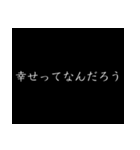 幸せってなんだろう